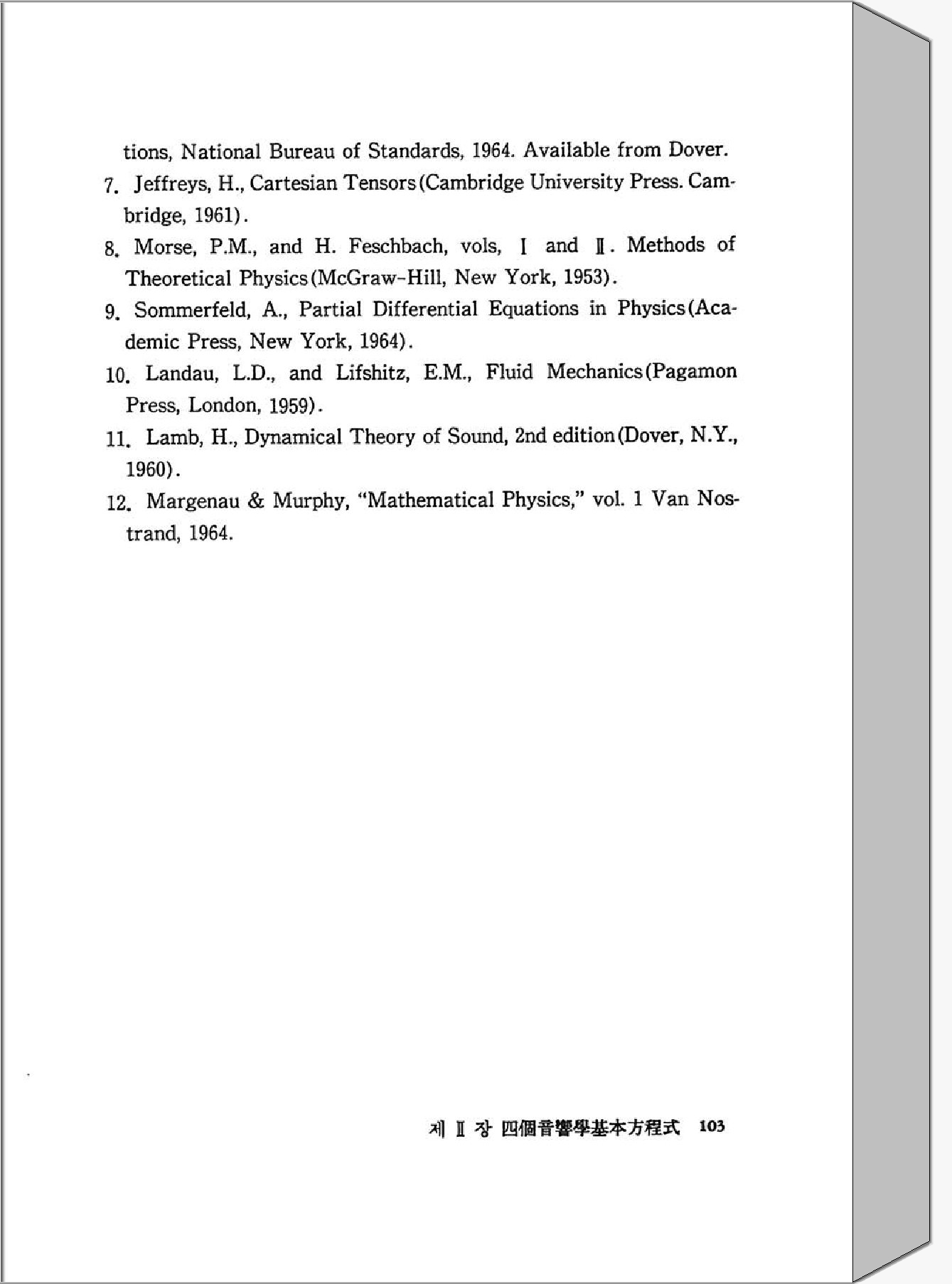 tions, National Bureau of Standards, 1964. Available from Dover.

7. Jeffreys, H., Cartesian Tensors (Cambridge University Press. Cambridge, 1961).

8. Morse, P.M., and H. Feschbach, vols, Ⅰ and Ⅱ. Methods of Theoretical Physics (McGraw-Hill, New York, 1953).

9. Sommerfeld, A., Partial Differential Equations in Physics (Academic Press, New York, 1964).

10. Landau, L.D., and Lifshitz, E.M., Fluid Mechanics (Pagamon Press, London, 1959).

11. Lamb, H., Dynamical Theory of Sound, 2nd edition (Dover, N.Y., 1960).

12. Margenau & Murphy, "Mathematical Physics," vol. 1 Van Nostrand, 1964.

제 Ⅱ 장 四個音響學基本方程式 103